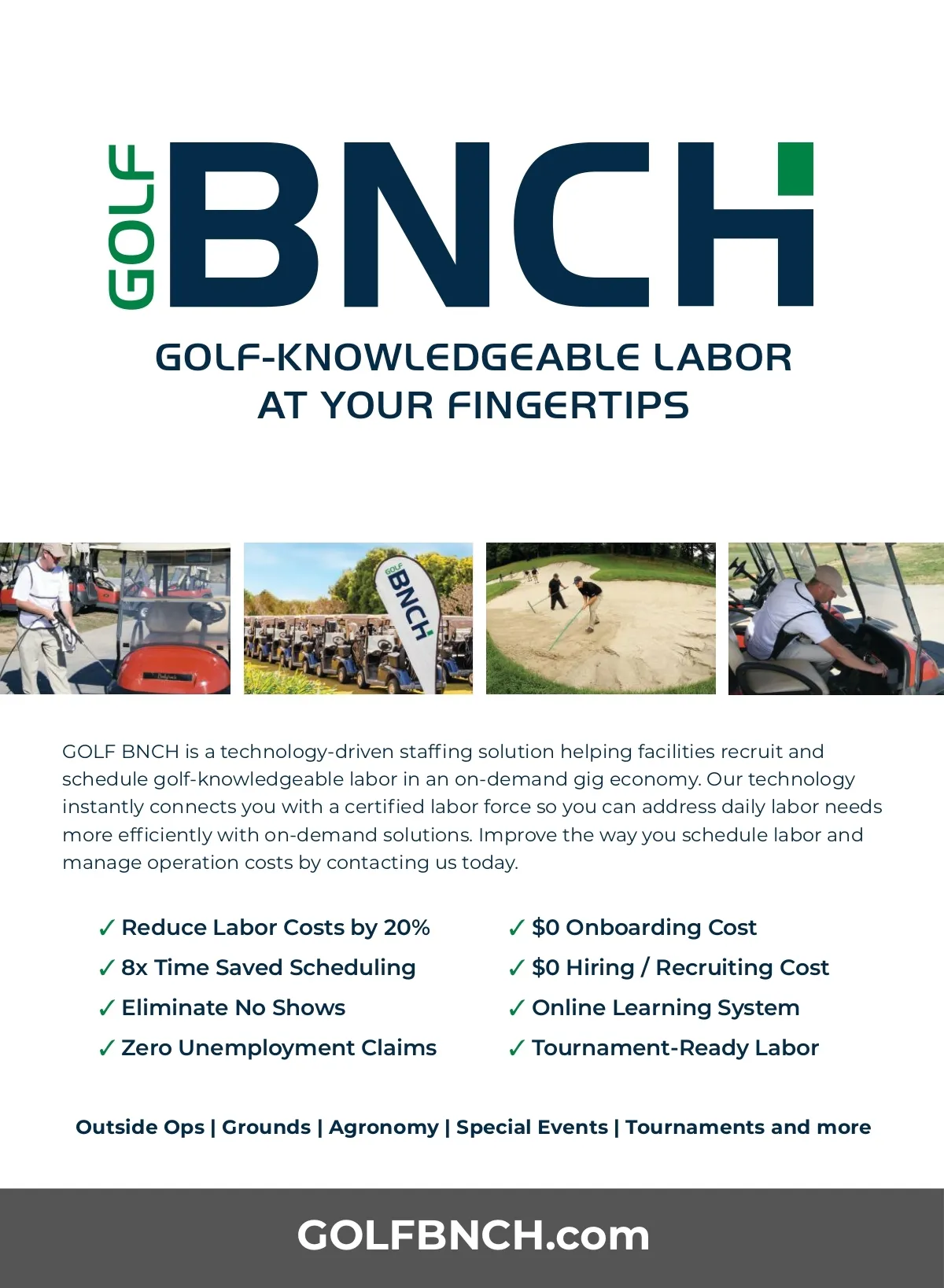 GOLF BNCH

GOLF-KNOWLEDGEABLE LABOR AT YOUR FINGERTIPS

GOLF BNCH

GOLF BNCH is a technology-driven staffing solution helping facilities recruit and schedule golf-knowledgeable labor in an on-demand gig economy. Our technology instantly connects you with a certified labor force so you can address daily labor needs more efficiently with on-demand solutions. Improve the way you schedule labor and manage operation costs by contacting us today.

✓ Reduce Labor Costs by 20%
✓ 8x Time Saved Scheduling
✓ Eliminate No Shows
✓ Zero Unemployment Claims

✓ $0 Onboarding Cost
✓ $0 Hiring / Recruiting Cost
✓ Online Learning System
✓ Tournament-Ready Labor

Outside Ops | Grounds | Agronomy | Special Events | Tournaments and more

GOLFBNCH.com